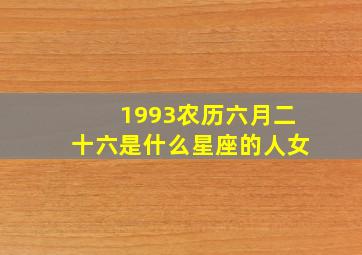 1993农历六月二十六是什么星座的人女